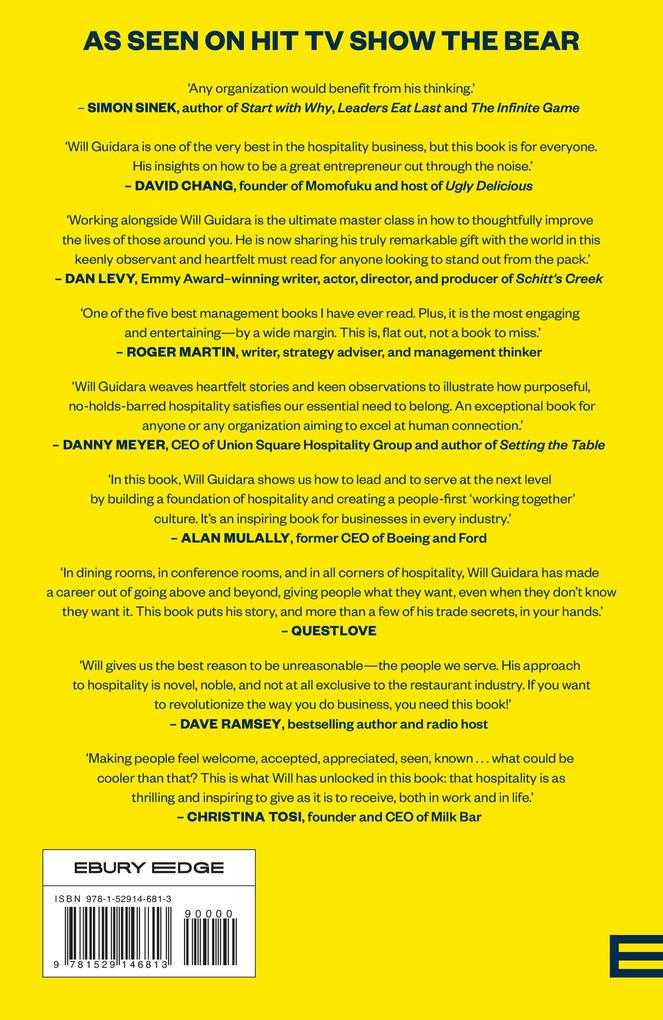 AS SEEN ON HIT TV SHOW THE BEAR

'Any organization would benefit from his thinking.'
– SIMON SINEK, author of Start with Why, Leaders Eat Last and The Infinite Game

'Will Guidara is one of the very best in the hospitality business, but this book is for everyone. His insights on how to be a great entrepreneur cut through the noise.'
– DAVID CHANG, founder of Momofuku and host of Ugly Delicious

'Working alongside Will Guidara is the ultimate master class in how to thoughtfully improve the lives of those around you. He is now sharing his truly remarkable gift with the world in this keenly observant and heartfelt must read for anyone looking to stand out from the pack.'
– DAN LEVY, Emmy Award–winning writer, actor, director, and producer of Schitt's Creek

'One of the five best management books I have ever read. Plus, it is the most engaging and entertaining—by a wide margin. This is, flat out, not a book to miss.'
– ROGER MARTIN, writer, strategy adviser, and management thinker

'Will Guidara weaves heartfelt stories and keen observations to illustrate how purposeful, no-holds-barred hospitality satisfies our essential need to belong. An exceptional book for anyone or any organization aiming to excel at human connection.'
– DANNY MEYER, CEO of Union Square Hospitality Group and author of Setting the Table

'In this book, Will Guidara shows us how to lead and to serve at the next level by building a foundation of hospitality and creating a people-first 'working together' culture. It's an inspiring book for businesses in every industry.'
– ALAN MULALLY, former CEO of Boeing and Ford

'In dining rooms, in conference rooms, and in all corners of hospitality, Will Guidara has made a career out of going above and beyond, giving people what they want, even when they don't know they want it. This book puts his story, and more than a few of his trade secrets, in your hands.'
– QUESTLOVE

'Will gives us the best reason to be unreasonable—the people we serve. His approach to hospitality is novel, noble, and not at all exclusive to the restaurant industry. If you want to revolutionize the way you do business, you need this book!'
– DAVE RAMSEY, bestselling author and radio host

'Making people feel welcome, accepted, appreciated, seen, known . . . what could be cooler than that? This is what Will has unlocked in this book: that hospitality is as thrilling and inspiring to give as it is to receive, both in work and in life.'
– CHRISTINA TOSI, founder and CEO of Milk Bar

EBURY EDGE

ISBN 978-1-52914-681-3

90000

9 781529 146813